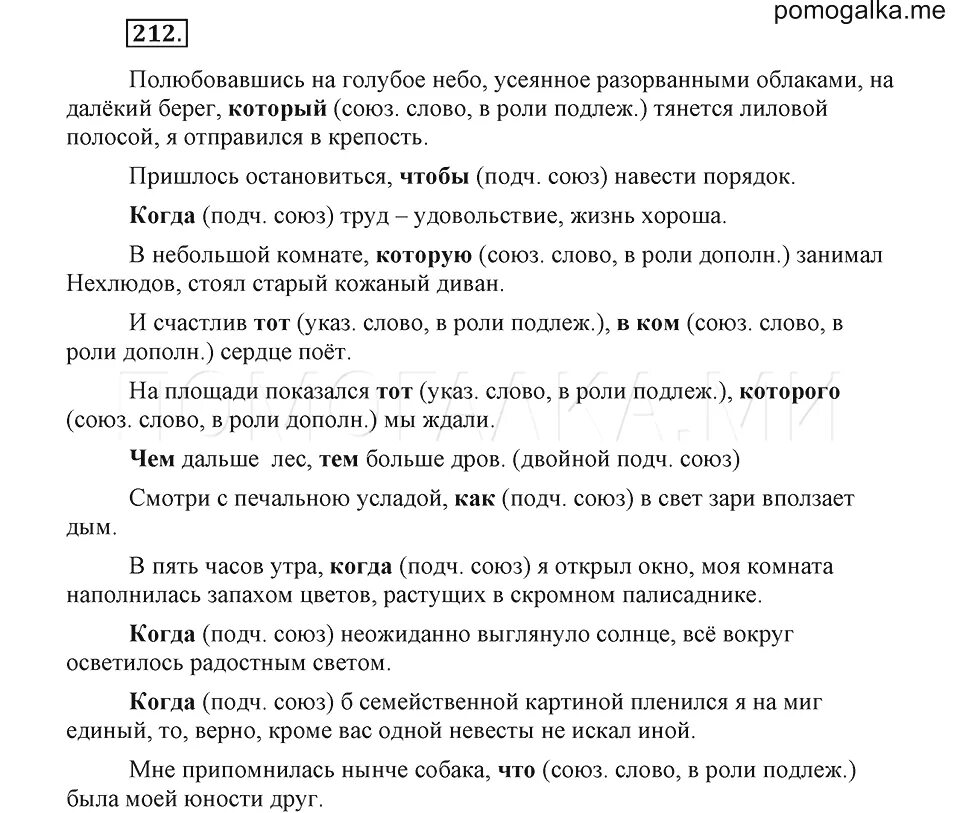 pomogalka.me

212.

Полюбовавшись на голубое небо, усеянное разорванными облаками, на далёкий берег, который (союз. слово, в роли подлеж.) тянется лиловой полосой, я отправился в крепость.

Пришлось остановиться, чтобы (подч. союз) навести порядок.

Когда (подч. союз) труд – удовольствие, жизнь хороша.

В небольшой комнате, которую (союз. слово, в роли дополн.) занимал Нехлюдов, стоял старый кожаный диван.

И счастлив тот (указ. слово, в роли подлеж.), в ком (союз. слово, в роли дополн.) сердце поёт.

На площади показался тот (указ. слово, в роли подлеж.), которого (союз. слово, в роли дополн.) мы ждали.

ПОМОГАЛКА.МИ

Чем дальше лес, тем больше дров. (двойной подч. союз)

Смотри с печальною усладой, как (подч. союз) в свет зари вползает дым.

В пять часов утра, когда (подч. союз) я открыл окно, моя комната наполнилась запахом цветов, растущих в скромном палисаднике.

Когда (подч. союз) неожиданно выглянуло солнце, всё вокруг осветилось радостным светом.

Когда (подч. союз) б семейственной картиной пленился я на миг единый, то, верно, кроме вас одной невесты не искал иной.

Мне припомнилась нынче собака, что (союз. слово, в роли подлеж.) была моей юности друг.